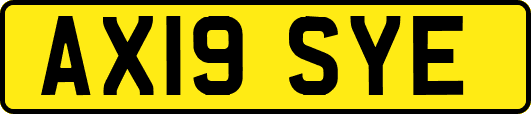 AX19 SYE